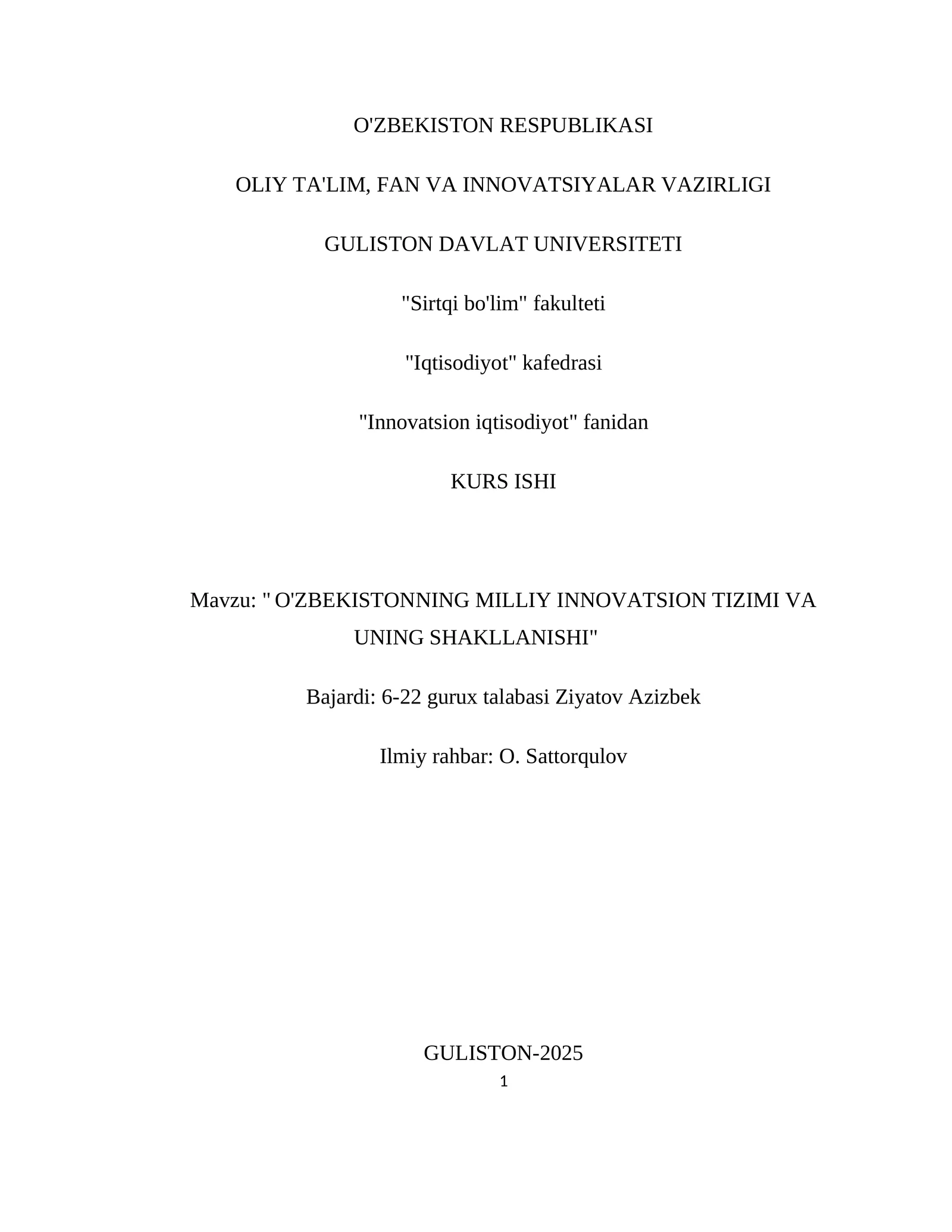 O'ZBEKISTON RESPUBLIKASI

OLIY TA'LIM, FAN VA INNOVATSIYALAR VAZIRLIGI

GULISTON DAVLAT UNIVERSITETI

"Sirtqi bo'lim" fakulteti

"Iqtisodiyot" kafedrasi

"Innovatsion iqtisodiyot" fanidan

KURS ISHI

Mavzu: " O'ZBEKISTONNING MILLIY INNOVATSION TIZIMI VA UNING SHAKLLANISHI"

Bajardi: 6-22 gurux talabasi Ziyatov Azizbek

Ilmiy rahbar: O. Sattorqulov

GULISTON-2025

1